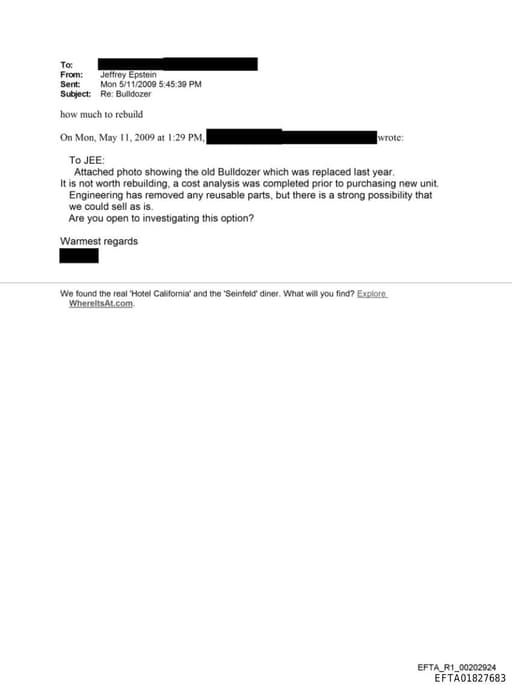 To:
From: Jeffrey Epstein
Sent: Mon 5/11/2009 5:45:39 PM
Subject: Re: Bulldozer

how much to rebuild

On Mon, May 11, 2009 at 1:29 PM, wrote:

To JEE:
Attached photo showing the old Bulldozer which was replaced last year.
It is not worth rebuilding, a cost analysis was completed prior to purchasing new unit.
Engineering has removed any reusable parts, but there is a strong possibility that we could sell as is.
Are you open to investigating this option?

Warmest regards

We found the real 'Hotel California' and the 'Seinfeld' diner. What will you find? Explore WhereItsAt.com.

EFTA_R1_00202924
EFTA01827683